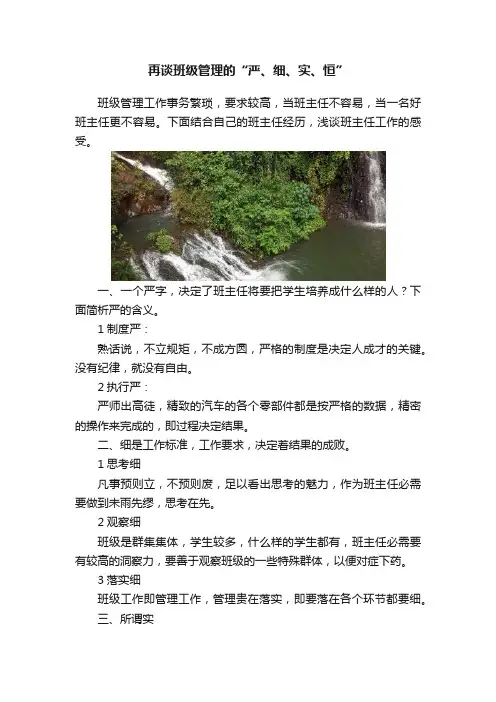 再谈班级管理的“严、细、实、恒”

班级管理工作事务繁琐，要求较高，当班主任不容易，当一名好班主任更不容易。下面结合自己的班主任经历，浅谈班主任工作的感受。

一、一个严字，决定了班主任将要把学生培养成什么样的人？下面简析严的含义。

1 制度严：

熟话说，不立规矩，不成方圆，严格的制度是决定人成才的关键。没有纪律，就没有自由。

2 执行严：

严师出高徒，精致的汽车的各个零部件都是按严格的数据，精密的操作来完成的，即过程决定结果。

二、细是工作标准，工作要求，决定着结果的成败。

1 思考细

凡事预则立，不预则废，足以看出思考的魅力，作为班主任必需要做到未雨先缪，思考在先。

2 观察细

班级是群集集体，学生较多，什么样的学生都有，班主任必需要有较高的洞察力，要善于观察班级的一些特殊群体，以便对症下药。

3 落实细

班级工作即管理工作，管理贵在落实，即要落在各个环节都要细。

三、所谓实